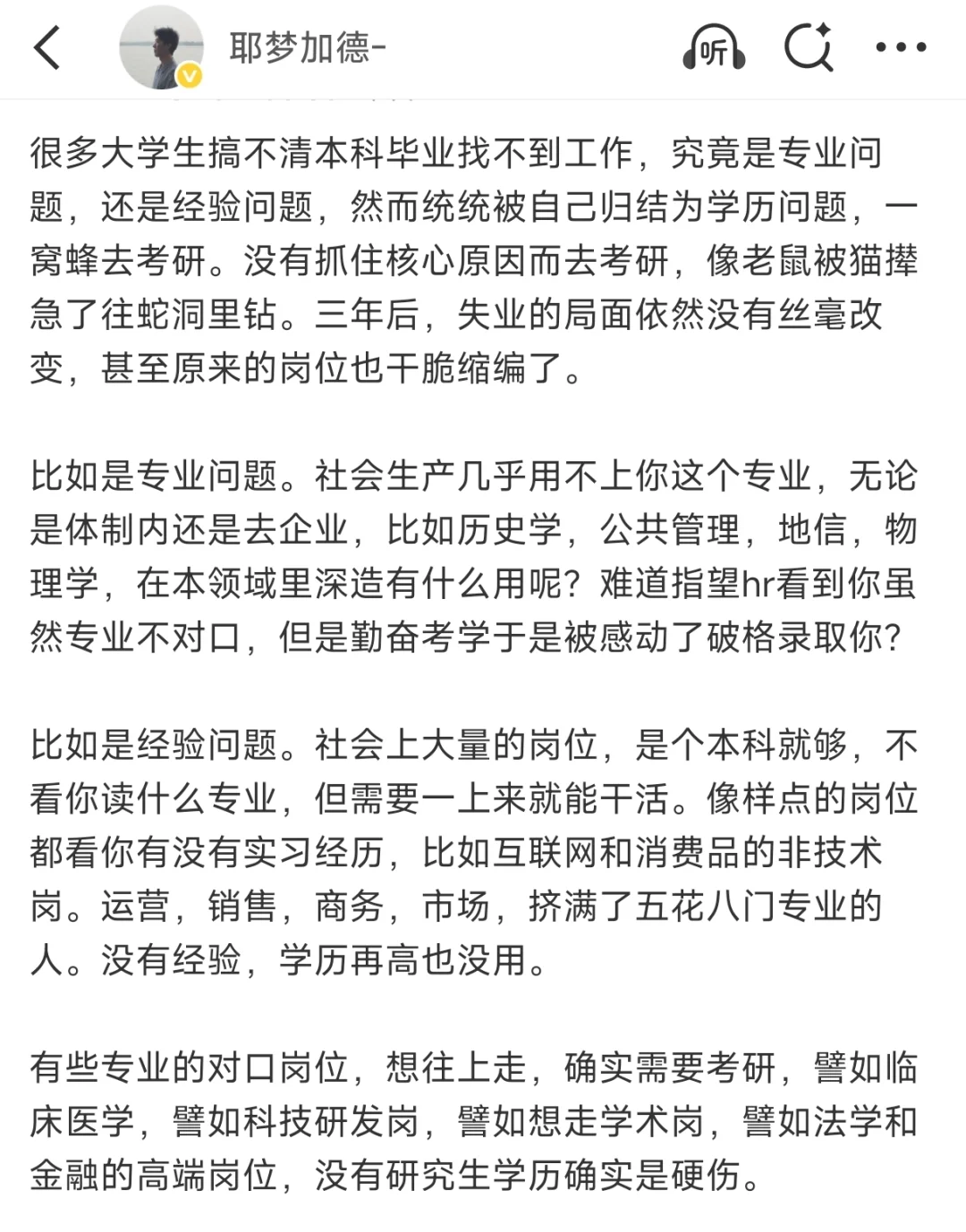 耶梦加德-

听

很多大学生搞不清本科毕业找不到工作，究竟是专业问题，还是经验问题，然而统统被自己归结为学历问题，一窝蜂去考研。没有抓住核心原因而去考研，像老鼠被猫撵急了往蛇洞里钻。三年后，失业的局面依然没有丝毫改变，甚至原来的岗位也干脆缩编了。

比如是专业问题。社会生产几乎用不上你这个专业，无论是体制内还是去企业，比如历史学，公共管理，地信，物理学，在本领域里深造有什么用呢？难道指望hr看到你虽然专业不对口，但是勤奋考学于是被感动了破格录取你？

比如是经验问题。社会上大量的岗位，是个本科就够，不看你读什么专业，但需要一上来就能干活。像样点的岗位都看你有没有实习经历，比如互联网和消费品的非技术岗。运营，销售，商务，市场，挤满了五花八门专业的人。没有经验，学历再高也没用。

有些专业的对口岗位，想往上走，确实需要考研，譬如临床医学，譬如科技研发岗，譬如想走学术岗，譬如法学和金融的高端岗位，没有研究生学历确实是硬伤。